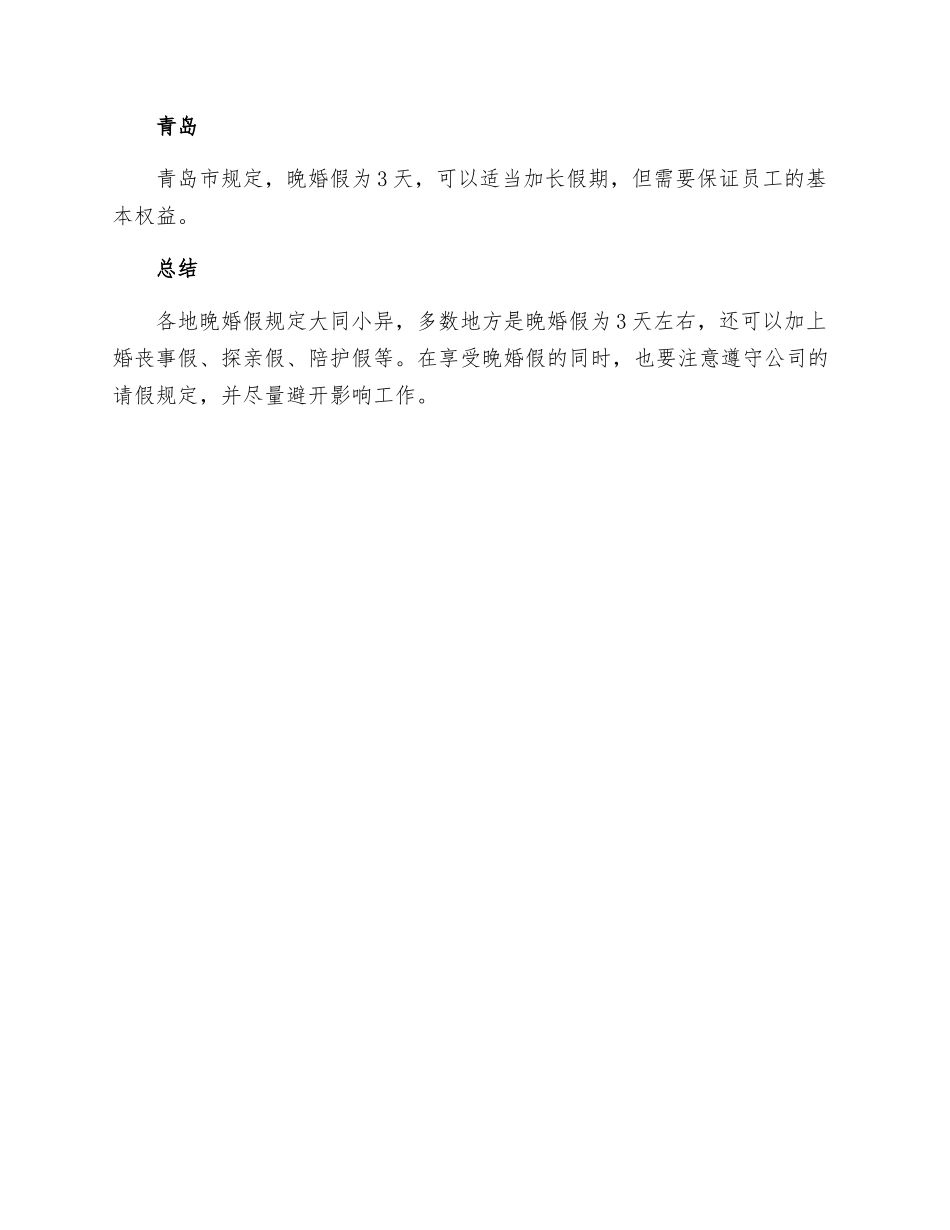 青岛

青岛市规定，晚婚假为3天，可以适当加长假期，但需要保证员工的基本权益。

总结

各地晚婚假规定大同小异，多数地方是晚婚假为3天左右，还可以加上婚丧事假、探亲假、陪护假等。在享受晚婚假的同时，也要注意遵守公司的请假规定，并尽量避开影响工作。